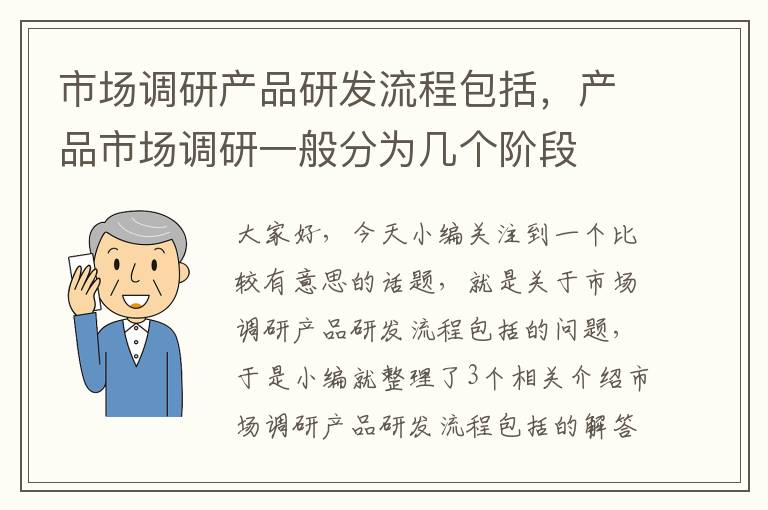 市场调研产品研发流程包括，产品市场调研一般分为几个阶段

大家好，今天小编关注到一个比较有意思的话题，就是关于市场调研产品研发流程包括的问题，于是小编就整理了3个相关介绍市场调研产品研发流程包括的解答